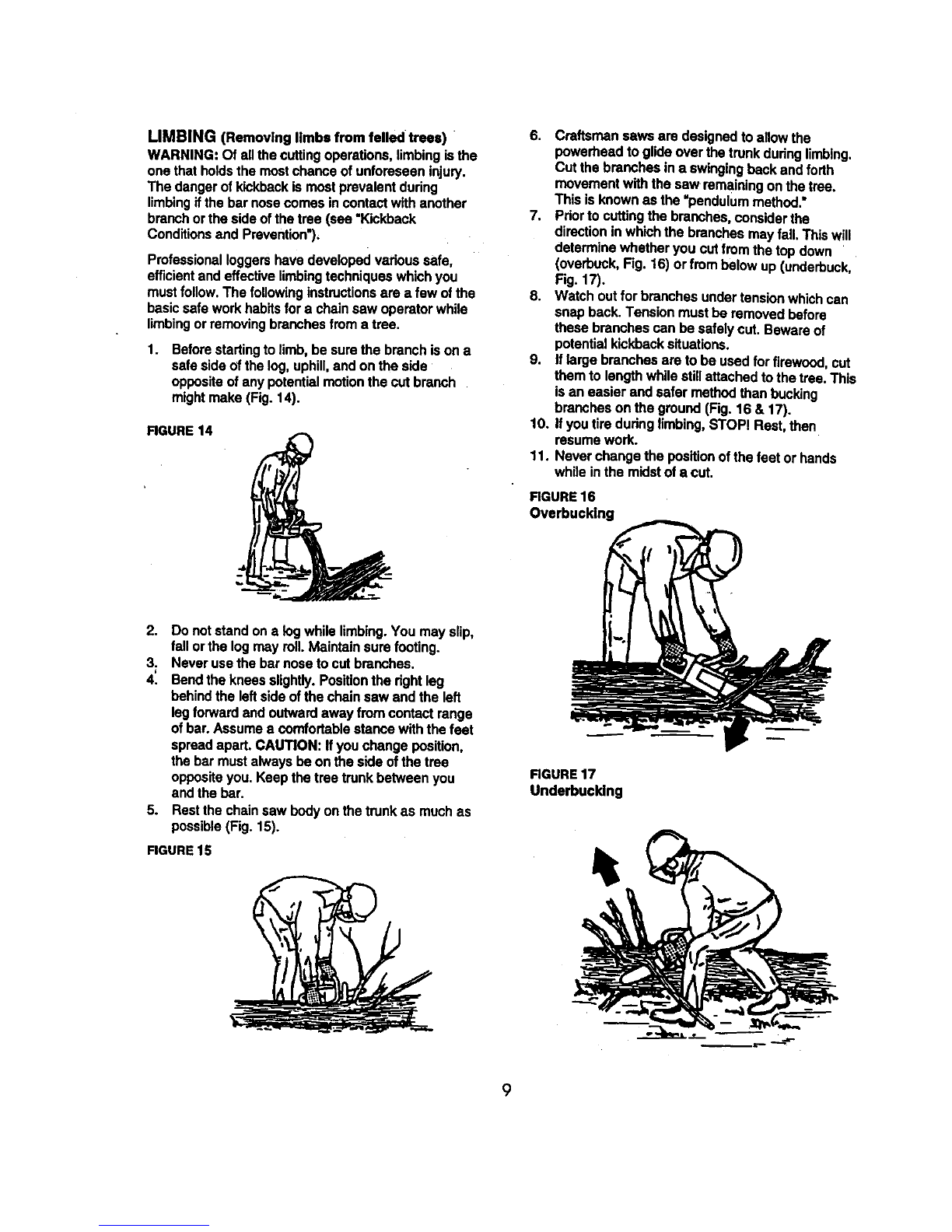 LIMBING (Removing limbs from felled trees)
WARNING: Of all the cutting operations, limbing is the one that holds the most chance of unforeseen injury. The danger of kickback is most prevalent during limbing if the bar nose comes in contact with another branch or the side of the tree (see "Kickback Conditions and Prevention").

Professional loggers have developed various safe, efficient and effective limbing techniques which you must follow. The following instructions are a few of the basic safe work habits for a chain saw operator while limbing or removing branches from a tree.

1. Before starting to limb, be sure the branch is on a safe side of the log, uphill, and on the side opposite of any potential motion the cut branch might make (Fig. 14).

FIGURE 14

2. Do not stand on a log while limbing. You may slip, fall or the log may roll. Maintain sure footing.
3. Never use the bar nose to cut branches.
4. Bend the knees slightly. Position the right leg behind the left side of the chain saw and the left leg forward and outward away from contact range of bar. Assume a comfortable stance with the feet spread apart. CAUTION: If you change position, the bar must always be on the side of the tree opposite you. Keep the tree trunk between you and the bar.
5. Rest the chain saw body on the trunk as much as possible (Fig. 15).

FIGURE 15

6. Craftsman saws are designed to allow the powerhead to glide over the trunk during limbing. Cut the branches in a swinging back and forth movement with the saw remaining on the tree. This is known as the "pendulum method."
7. Prior to cutting the branches, consider the direction in which the branches may fall. This will determine whether you cut from the top down (overbuck, Fig. 16) or from below up (underbuck, Fig. 17).
8. Watch out for branches under tension which can snap back. Tension must be removed before these branches can be safely cut. Beware of potential kickback situations.
9. If large branches are to be used for firewood, cut them to length while still attached to the tree. This is an easier and safer method than bucking branches on the ground (Fig. 16 & 17).
10. If you tire during limbing, STOP! Rest, then resume work.
11. Never change the position of the feet or hands while in the midst of a cut.

FIGURE 16
Overbucking

FIGURE 17
Underbucking

9